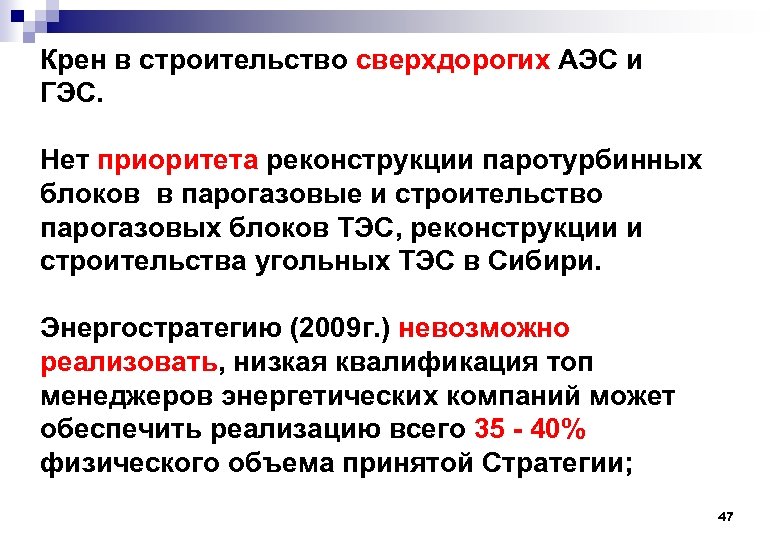 Крен в строительство сверхдорогих АЭС и ГЭС.

Нет приоритета реконструкции паротурбинных блоков в парогазовые и строительство парогазовых блоков ТЭС, реконструкции и строительства угольных ТЭС в Сибири.

Энергостратегию (2009г.) невозможно реализовать, низкая квалификация топ менеджеров энергетических компаний может обеспечить реализацию всего 35 - 40% физического объема принятой Стратегии;

47